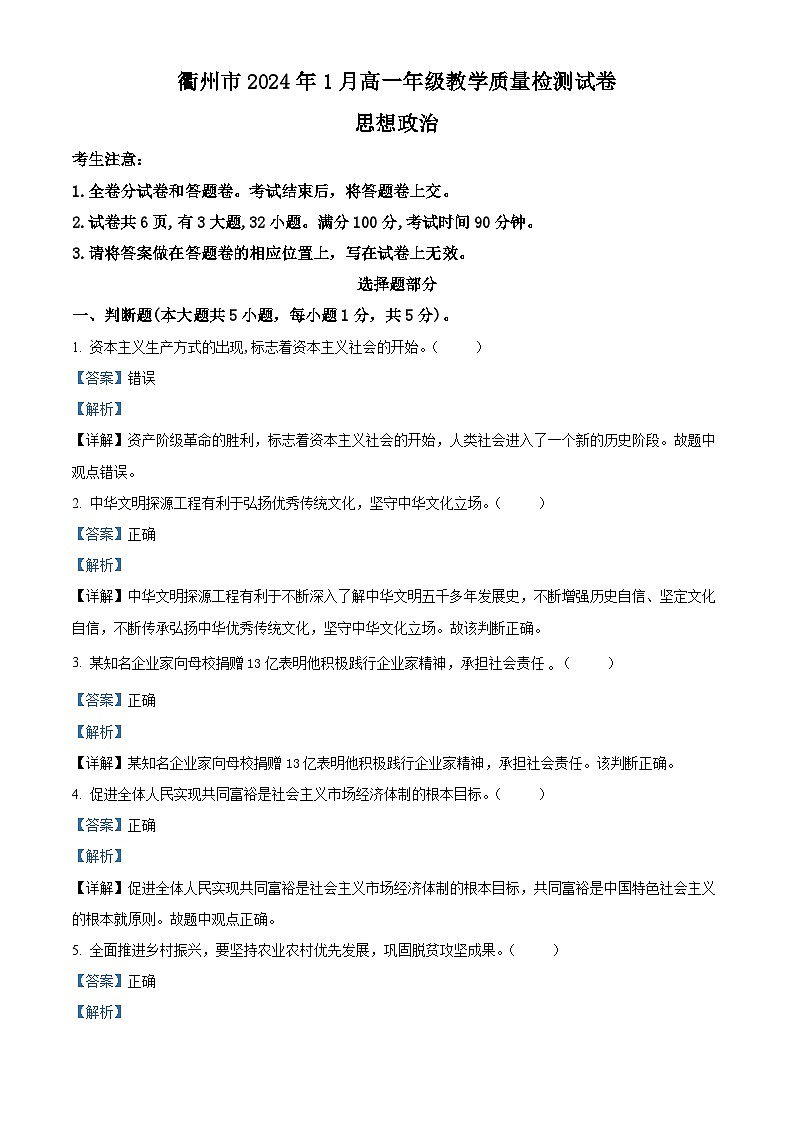 衢州市2024年1月高一年级教学质量检测试卷

思想政治

考生注意：

1.全卷分试卷和答题卷。考试结束后，将答题卷上交。

2.试卷共6页，有3大题，32小题。满分100分，考试时间90分钟。

3.请将答案做在答题卷的相应位置上，写在试卷上无效。

选择题部分

一、判断题(本大题共5小题，每小题1分，共5分)。

1. 资本主义生产方式的出现，标志着资本主义社会的开始。（　　）

【答案】错误

【解析】

【详解】资产阶级革命的胜利，标志着资本主义社会的开始，人类社会进入了一个新的历史阶段。故题中观点错误。

2. 中华文明探源工程有利于弘扬优秀传统文化，坚守中华文化立场。（　　）

【答案】正确

【解析】

【详解】中华文明探源工程有利于不断深入了解中华文明五千多年发展史，不断增强历史自信、坚定文化自信，不断传承弘扬中华优秀传统文化，坚守中华文化立场。故该判断正确。

3. 某知名企业家向母校捐赠13亿表明他积极践行企业家精神，承担社会责任 。（　　）

【答案】正确

【解析】

【详解】某知名企业家向母校捐赠13亿表明他积极践行企业家精神，承担社会责任。该判断正确。

4. 促进全体人民实现共同富裕是社会主义市场经济体制的根本目标。（　　）

【答案】正确

【解析】

【详解】促进全体人民实现共同富裕是社会主义市场经济体制的根本目标，共同富裕是中国特色社会主义的根本就原则。故题中观点正确。

5. 全面推进乡村振兴，要坚持农业农村优先发展，巩固脱贫攻坚成果。（　　）

【答案】正确

【解析】